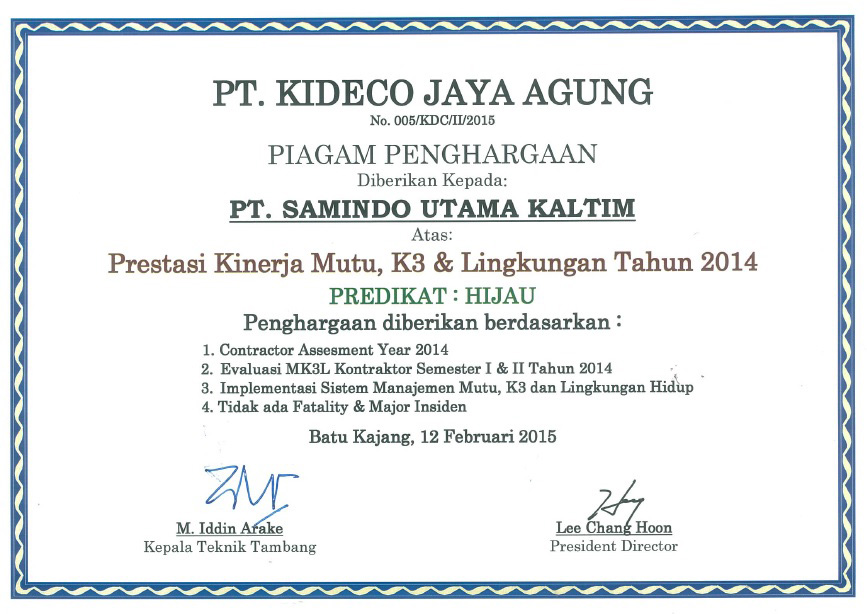 PT. KIDECO JAYA AGUNG
No. 005/KDC/II/2015

PIAGAM PENGHARGAAN
Diberikan Kepada:

PT. SAMINDO UTAMA KALTIM

Atas:

Prestasi Kinerja Mutu, K3 & Lingkungan Tahun 2014

PREDIKAT : HIJAU

Penghargaan diberikan berdasarkan :

1. Contractor Assesment Year 2014
2. Evaluasi MK3L Kontraktor Semester I & II Tahun 2014
3. Implementasi Sistem Manajemen Mutu, K3 dan Lingkungan Hidup
4. Tidak ada Fatality & Major Insiden

Batu Kajang, 12 Februari 2015

M. Iddin Arake
Kepala Teknik Tambang

Lee Chang Hoon
President Director